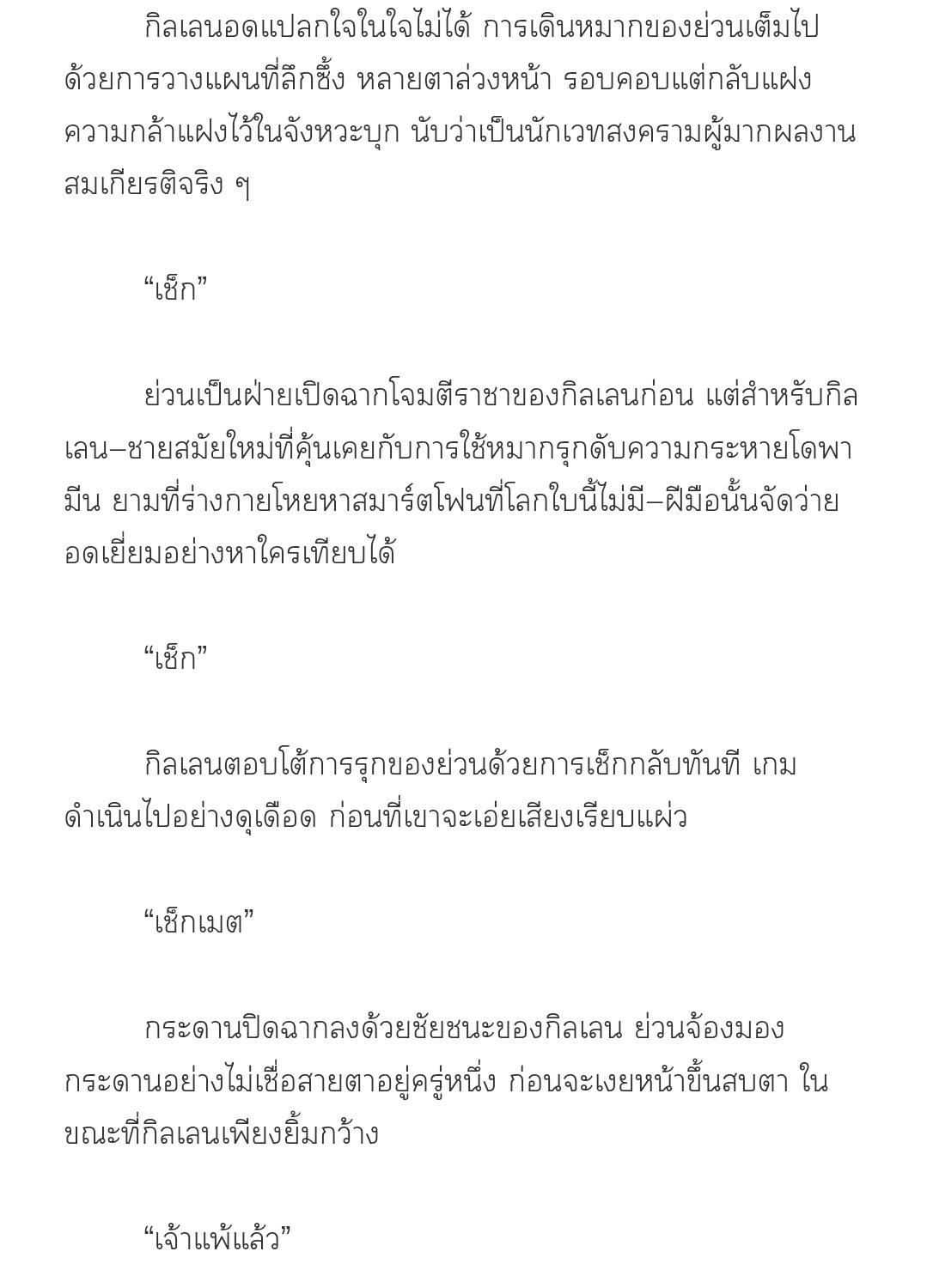 กิลเลนอดแปลกใจในใจไม่ได้ การเดินหมากของย่วนเต็มไปด้วยการวางแผนที่ลึกซึ้ง หลายตาล่วงหน้า รอบคอบแต่กลับแฝงความกล้าแฝงไว้ในจังหวะบุก นับว่าเป็นนักเวทสงครามผู้มากผลงานสมเกียรติจริง ๆ

“เช็ก”

ย่วนเป็นฝ่ายเปิดฉากโจมตีราชาของกิลเลนก่อน แต่สำหรับกิลเลน–ชายสมัยใหม่ที่คุ้นเคยกับการใช้หมากรุกดับความกระหายโดพามีน ยามที่ร่างกายโหยหาสมาร์ตโฟนที่โลกใบนี้ไม่มี–ฝีมือนั้นจัดว่ายอดเยี่ยมอย่างหาใครเทียบได้

“เช็ก”

กิลเลนตอบโต้การรุกของย่วนด้วยการเช็กกลับทันที เกมดำเนินไปอย่างดุเดือด ก่อนที่เขาจะเอ่ยเสียงเรียบแผ่ว

“เช็กเมต”

กระดานปิดฉากลงด้วยชัยชนะของกิลเลน ย่วนจ้องมองกระดานอย่างไม่เชื่อสายตาอยู่ครู่หนึ่ง ก่อนจะเงยหน้าขึ้นสบตา ในขณะที่กิลเลนเพียงยิ้มกว้าง

“เจ้าแพ้แล้ว”